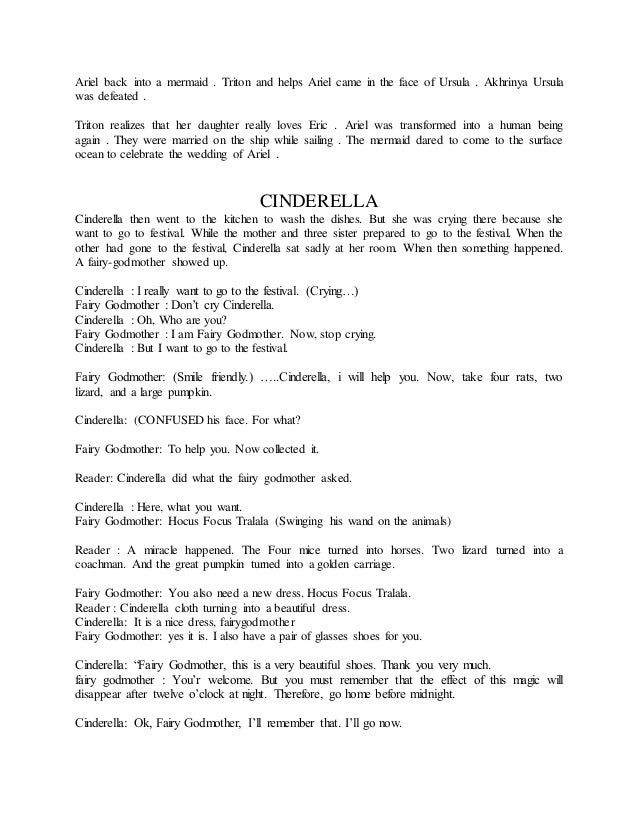 Ariel back into a mermaid . Triton and helps Ariel came in the face of Ursula . Akhrinya Ursula was defeated .

Triton realizes that her daughter really loves Eric . Ariel was transformed into a human being again . They were married on the ship while sailing . The mermaid dared to come to the surface ocean to celebrate the wedding of Ariel .

CINDERELLA

Cinderella then went to the kitchen to wash the dishes. But she was crying there because she want to go to festival. While the mother and three sister prepared to go to the festival. When the other had gone to the festival, Cinderella sat sadly at her room. When then something happened. A fairy-godmother showed up.

Cinderella : I really want to go to the festival. (Crying…)
Fairy Godmother : Don't cry Cinderella.
Cinderella : Oh, Who are you?
Fairy Godmother : I am Fairy Godmother. Now, stop crying.
Cinderella : But I want to go to the festival.

Fairy Godmother: (Smile friendly.) …..Cinderella, i will help you. Now, take four rats, two lizard, and a large pumpkin.

Cinderella: (CONFUSED his face. For what?

Fairy Godmother: To help you. Now collected it.

Reader: Cinderella did what the fairy godmother asked.

Cinderella : Here, what you want.
Fairy Godmother: Hocus Focus Tralala (Swinging his wand on the animals)

Reader : A miracle happened. The Four mice turned into horses. Two lizard turned into a coachman. And the great pumpkin turned into a golden carriage.

Fairy Godmother: You also need a new dress. Hocus Focus Tralala.
Reader : Cinderella cloth turning into a beautiful dress.
Cinderella: It is a nice dress, fairygodmother
Fairy Godmother: yes it is. I also have a pair of glasses shoes for you.

Cinderella: "Fairy Godmother, this is a very beautiful shoes. Thank you very much.
fairy godmother : You'r welcome. But you must remember that the effect of this magic will disappear after twelve o'clock at night. Therefore, go home before midnight.

Cinderella: Ok, Fairy Godmother, I'll remember that. I'll go now.